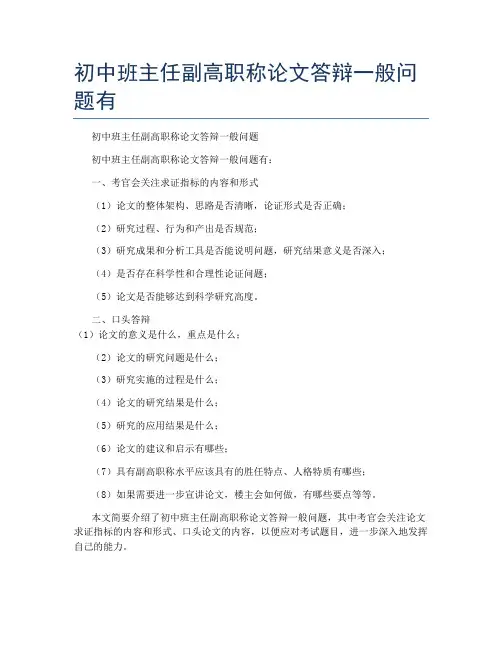 初中班主任副高职称论文答辩一般问题有

初中班主任副高职称论文答辩一般问题

初中班主任副高职称论文答辩一般问题有：

一、考官会关注求证指标的内容和形式

（1）论文的整体架构、思路是否清晰，论证形式是否正确；

（2）研究过程、行为和产出是否规范；

（3）研究成果和分析工具是否能说明问题，研究结果意义是否深入；

（4）是否存在科学性和合理性论证问题；

（5）论文是否能够达到科学研究高度。

二、口头答辩

（1）论文的意义是什么，重点是什么；

（2）论文的研究问题是什么；

（3）研究实施的过程是什么；

（4）论文的研究结果是什么；

（5）研究的应用结果是什么；

（6）论文的建议和启示有哪些；

（7）具有副高职称水平应该具有的胜任特点、人格特质有哪些；

（8）如果需要进一步宣讲论文，楼主会如何做，有哪些要点等等。

本文简要介绍了初中班主任副高职称论文答辩一般问题，其中考官会关注论文求证指标的内容和形式、口头论文的内容，以便应对考试题目，进一步深入地发挥自己的能力。